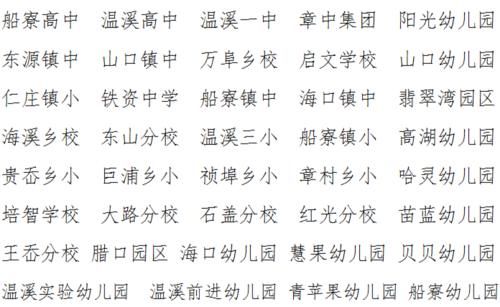 船寮高中 温溪高中 温溪一中 章中集团 阳光幼儿园

东源镇中 山口镇中 万阜乡校 启文学校 山口幼儿园

仁庄镇小 铁资中学 船寮镇中 海口镇中 翡翠湾园区

海溪乡校 东山分校 温溪三小 船寮镇小 高湖幼儿园

贵岙乡小 巨浦乡小 祯埠乡小 章村乡小 哈灵幼儿园

培智学校 大路分校 石盖分校 红光分校 苗蓝幼儿园

王岙分校 腊口园区 海口幼儿园 慧果幼儿园 贝贝幼儿园

温溪实验幼儿园 温溪前进幼儿园 青苹果幼儿园 船寮幼儿园